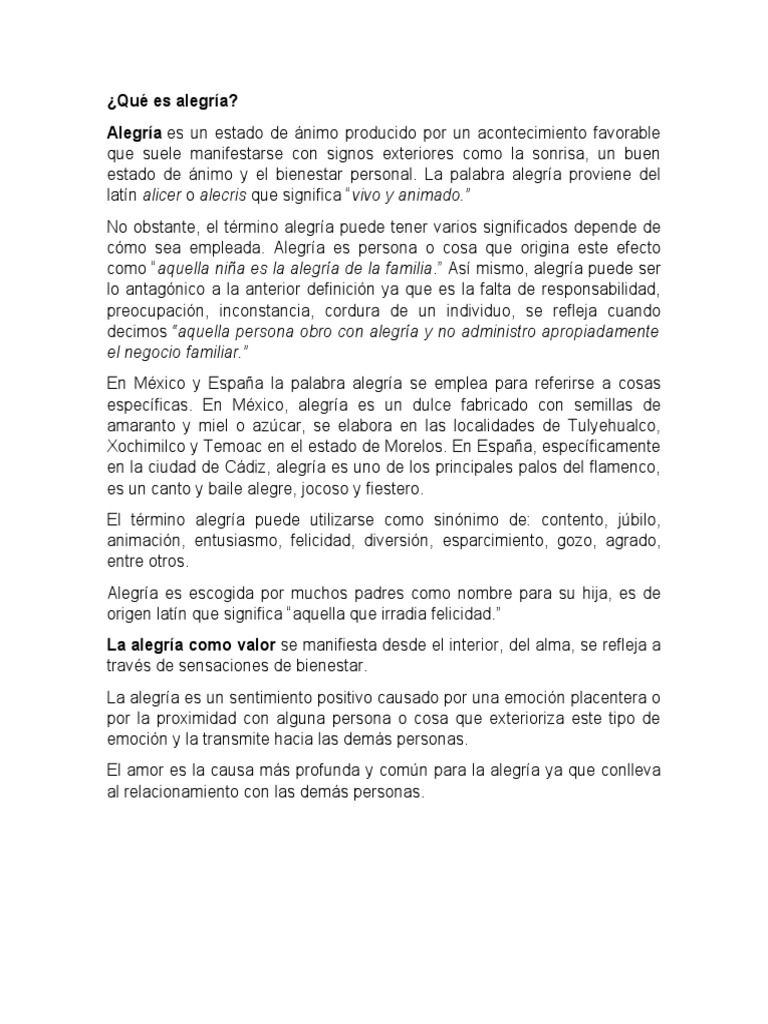 ¿Qué es alegría?

Alegría es un estado de ánimo producido por un acontecimiento favorable que suele manifestarse con signos exteriores como la sonrisa, un buen estado de ánimo y el bienestar personal. La palabra alegría proviene del latín alicer o alecris que significa "vivo y animado."

No obstante, el término alegría puede tener varios significados depende de cómo sea empleada. Alegría es persona o cosa que origina este efecto como "aquella niña es la alegría de la familia." Así mismo, alegría puede ser lo antagónico a la anterior definición ya que es la falta de responsabilidad, preocupación, inconstancia, cordura de un individuo, se refleja cuando decimos "aquella persona obro con alegría y no administro apropiadamente el negocio familiar."

En México y España la palabra alegría se emplea para referirse a cosas específicas. En México, alegría es un dulce fabricado con semillas de amaranto y miel o azúcar, se elabora en las localidades de Tulyehualco, Xochimilco y Temoac en el estado de Morelos. En España, específicamente en la ciudad de Cádiz, alegría es uno de los principales palos del flamenco, es un canto y baile alegre, jocoso y fiestero.

El término alegría puede utilizarse como sinónimo de: contento, júbilo, animación, entusiasmo, felicidad, diversión, esparcimiento, gozo, agrado, entre otros.

Alegría es escogida por muchos padres como nombre para su hija, es de origen latín que significa "aquella que irradia felicidad."

La alegría como valor se manifiesta desde el interior, del alma, se refleja a través de sensaciones de bienestar.

La alegría es un sentimiento positivo causado por una emoción placentera o por la proximidad con alguna persona o cosa que exterioriza este tipo de emoción y la transmite hacia las demás personas.

El amor es la causa más profunda y común para la alegría ya que conlleva al relacionamiento con las demás personas.